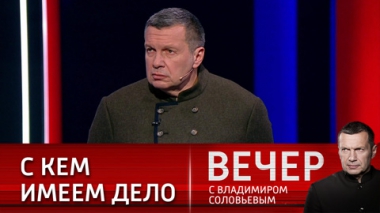 С КЕМ ИМЕЕМ ДЕЛО

ВЕЧЕР
С ВЛАДИМИРОМ СОЛОВЬЕВЫМ